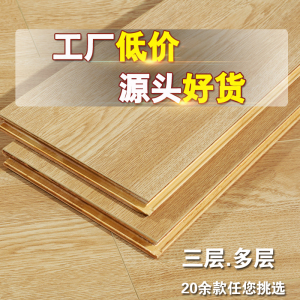 工厂低价
源头好货

三层.多层
20余款任您挑选